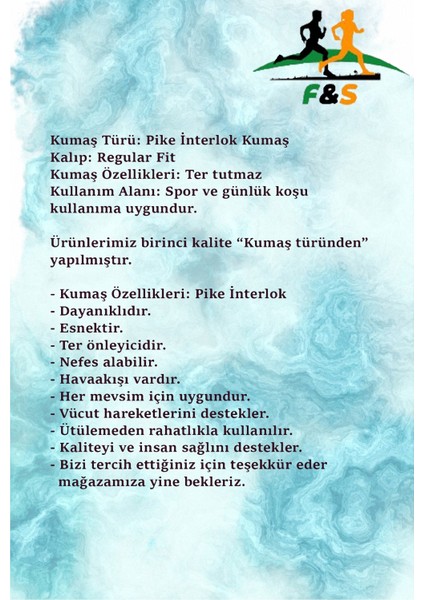 F&S

Kumaş Türü: Pike İnterlok Kumaş
Kalıp: Regular Fit
Kumaş Özellikleri: Ter tutmaz
Kullanım Alanı: Spor ve günlük koşu kullanıma uygundur.

Ürünlerimiz birinci kalite “Kumaş türünden” yapılmıştır.

- Kumaş Özellikleri: Pike İnterlok
- Dayanıklıdır.
- Esnektir.
- Ter önleyicidir.
- Nefes alabilir.
- Havaakışı vardır.
- Her mevsim için uygundur.
- Vücut hareketlerini destekler.
- Ütülemeden rahatlıkla kullanılır.
- Kaliteyi ve insan sağlını destekler.
- Bizi tercih ettiğiniz için teşekkür eder mağazamıza yine bekleriz.